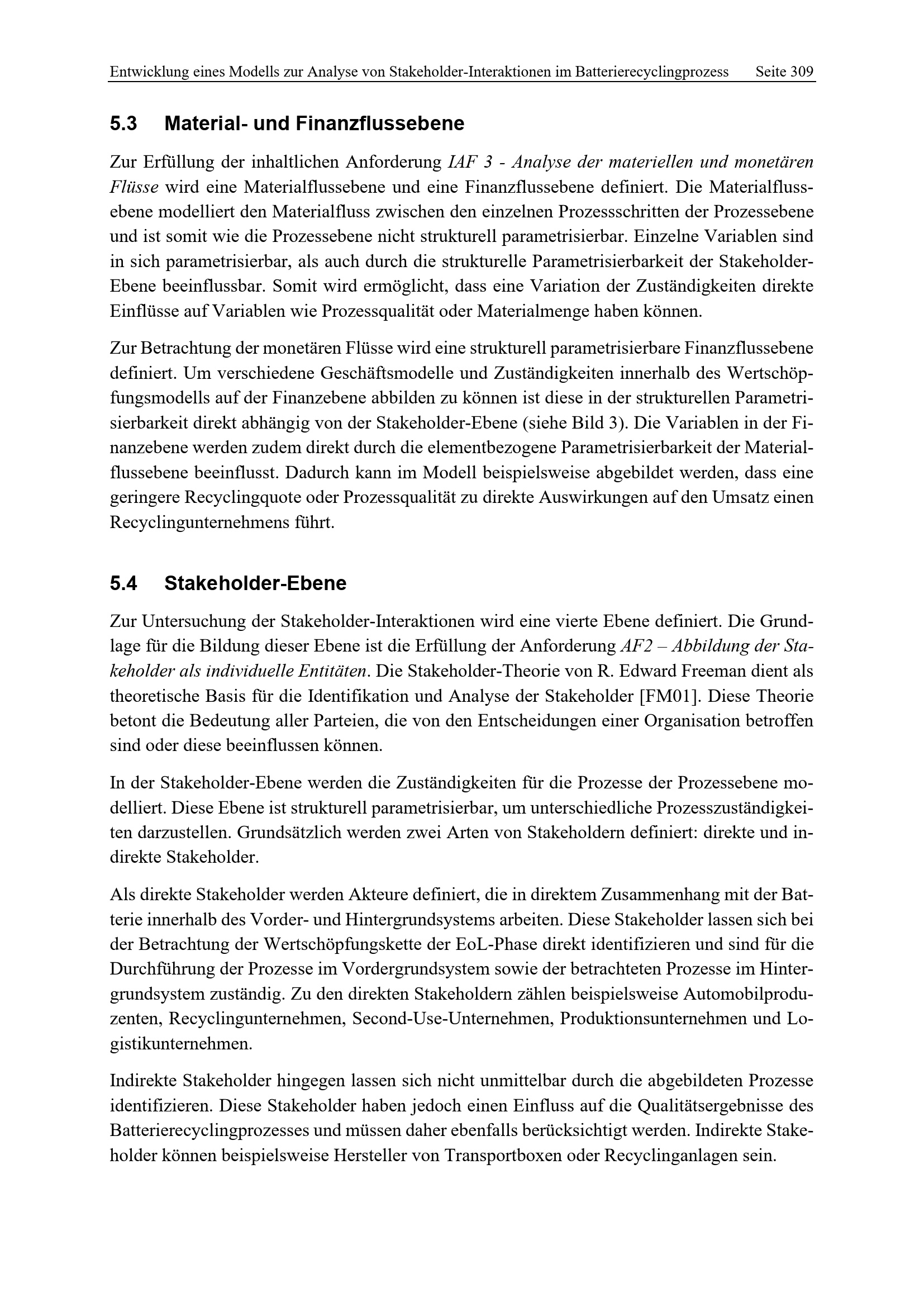 Entwicklung eines Modells zur Analyse von Stakeholder-Interaktionen im Batterierecyclingprozess Seite 309

5.3 Material- und Finanzflussebene

Zur Erfüllung der inhaltlichen Anforderung IAF 3 - Analyse der materiellen und monetären Flüsse wird eine Materialflussebene und eine Finanzflussebene definiert. Die Materialflussebene modelliert den Materialfluss zwischen den einzelnen Prozessschritten der Prozessebene und ist somit wie die Prozessebene nicht strukturell parametrisierbar. Einzelne Variablen sind in sich parametrisierbar, als auch durch die strukturelle Parametrisierbarkeit der Stakeholder-Ebene beeinflussbar. Somit wird ermöglicht, dass eine Variation der Zuständigkeiten direkte Einflüsse auf Variablen wie Prozessqualität oder Materialmenge haben können.

Zur Betrachtung der monetären Flüsse wird eine strukturell parametrisierbare Finanzflussebene definiert. Um verschiedene Geschäftsmodelle und Zuständigkeiten innerhalb des Wertschöpfungsmodells auf der Finanzebene abbilden zu können ist diese in der strukturellen Parametrisierbarkeit direkt abhängig von der Stakeholder-Ebene (siehe Bild 3). Die Variablen in der Finanzebene werden zudem direkt durch die elementbezogene Parametrisierbarkeit der Materialflussebene beeinflusst. Dadurch kann im Modell beispielsweise abgebildet werden, dass eine geringere Recyclingquote oder Prozessqualität zu direkte Auswirkungen auf den Umsatz einen Recyclingunternehmens führt.

5.4 Stakeholder-Ebene

Zur Untersuchung der Stakeholder-Interaktionen wird eine vierte Ebene definiert. Die Grundlage für die Bildung dieser Ebene ist die Erfüllung der Anforderung AF2 – Abbildung der Stakeholder als individuelle Entitäten. Die Stakeholder-Theorie von R. Edward Freeman dient als theoretische Basis für die Identifikation und Analyse der Stakeholder [FM01]. Diese Theorie betont die Bedeutung aller Parteien, die von den Entscheidungen einer Organisation betroffen sind oder diese beeinflussen können.

In der Stakeholder-Ebene werden die Zuständigkeiten für die Prozesse der Prozessebene modelliert. Diese Ebene ist strukturell parametrisierbar, um unterschiedliche Prozesszuständigkeiten darzustellen. Grundsätzlich werden zwei Arten von Stakeholdern definiert: direkte und indirekte Stakeholder.

Als direkte Stakeholder werden Akteure definiert, die in direktem Zusammenhang mit der Batterie innerhalb des Vorder- und Hintergrundsystems arbeiten. Diese Stakeholder lassen sich bei der Betrachtung der Wertschöpfungskette der EoL-Phase direkt identifizieren und sind für die Durchführung der Prozesse im Vordergrundsystem sowie der betrachteten Prozesse im Hintergrundsystem zuständig. Zu den direkten Stakeholdern zählen beispielsweise Automobilproduzenten, Recyclingunternehmen, Second-Use-Unternehmen, Produktionsunternehmen und Logistikunternehmen.

Indirekte Stakeholder hingegen lassen sich nicht unmittelbar durch die abgebildeten Prozesse identifizieren. Diese Stakeholder haben jedoch einen Einfluss auf die Qualitätsergebnisse des Batterierecyclingprozesses und müssen daher ebenfalls berücksichtigt werden. Indirekte Stakeholder können beispielsweise Hersteller von Transportboxen oder Recyclinganlagen sein.